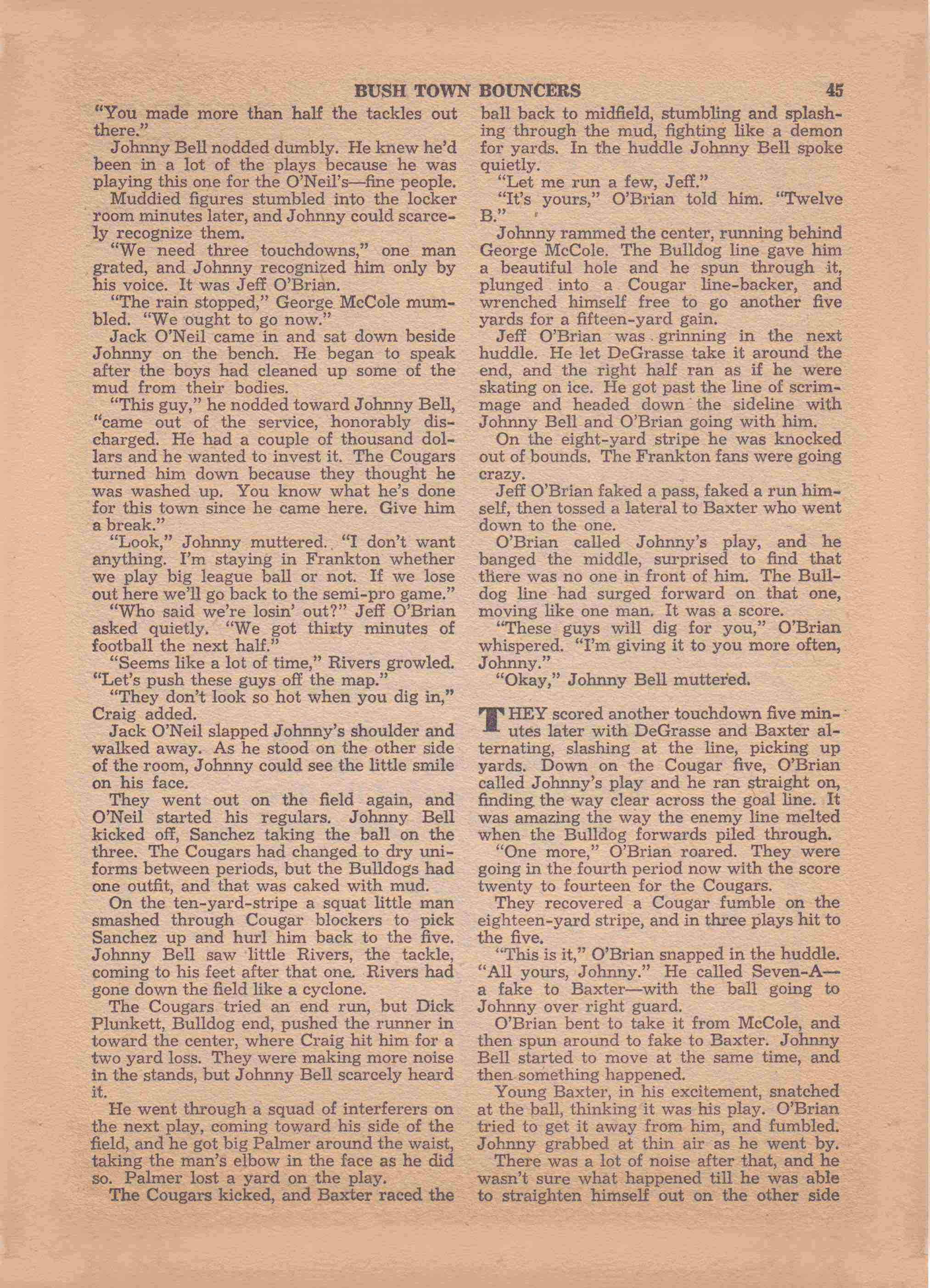 BUSH TOWN BOUNCERS 45

"You made more than half the tackles out there."

Johnny Bell nodded dumbly. He knew he'd been in a lot of the plays because he was playing this one for the O'Neil's—fine people.

Muddied figures stumbled into the locker room minutes later, and Johnny could scarcely recognize them.

"We need three touchdowns," one man grated, and Johnny recognized him only by his voice. It was Jeff O'Brian.

"The rain stopped," George McCole mumbled. "We ought to go now."

Jack O'Neil came in and sat down beside Johnny on the bench. He began to speak after the boys had cleaned up some of the mud from their bodies.

"This guy," he nodded toward Johnny Bell, "came out of the service, honorably discharged. He had a couple of thousand dollars and he wanted to invest it. The Cougars turned him down because they thought he was washed up. You know what he's done for this town since he came here. Give him a break."

"Look," Johnny muttered. "I don't want anything. I'm staying in Frankton whether we play big league ball or not. If we lose out here we'll go back to the semi-pro game."

"Who said we're losin' out?" Jeff O'Brian asked quietly. "We got thirty minutes of football the next half."

"Seems like a lot of time," Rivers growled. "Let's push these guys off the map."

"They don't look so hot when you dig in," Craig added.

Jack O'Neil slapped Johnny's shoulder and walked away. As he stood on the other side of the room, Johnny could see the little smile on his face.

They went out on the field again, and O'Neil started his regulars. Johnny Bell kicked off, Sanchez taking the ball on the three. The Cougars had changed to dry uniforms between periods, but the Bulldogs had one outfit, and that was caked with mud.

On the ten-yard-stripe a squat little man smashed through Cougar blockers to pick Sanchez up and hurl him back to the five. Johnny Bell saw little Rivers, the tackle, coming to his feet after that one. Rivers had gone down the field like a cyclone.

The Cougars tried an end run, but Dick Plunkett, Bulldog end, pushed the runner in toward the center, where Craig hit him for a two yard loss. They were making more noise in the stands, but Johnny Bell scarcely heard it.

He went through a squad of interferers on the next play, coming toward his side of the field, and he got big Palmer around the waist, taking the man's elbow in the face as he did so. Palmer lost a yard on the play.

The Cougars kicked, and Baxter raced the ball back to midfield, stumbling and splashing through the mud, fighting like a demon for yards. In the huddle Johnny Bell spoke quietly.

"Let me run a few, Jeff."

"It's yours," O'Brian told him. "Twelve B."

Johnny rammed the center, running behind George McCole. The Bulldog line gave him a beautiful hole and he spun through it, plunged into a Cougar line-backer, and wrenched himself free to go another five yards for a fifteen-yard gain.

Jeff O'Brian was grinning in the next huddle. He let DeGrasse take it around the end, and the right half ran as if he were skating on ice. He got past the line of scrimmage and headed down the sideline with Johnny Bell and O'Brian going with him.

On the eight-yard stripe he was knocked out of bounds. The Frankton fans were going crazy.

Jeff O'Brian faked a pass, faked a run himself, then tossed a lateral to Baxter who went down to the one.

O'Brian called Johnny's play, and he banged the middle, surprised to find that there was no one in front of him. The Bulldog line had surged forward on that one, moving like one man. It was a score.

"These guys will dig for you," O'Brian whispered. "I'm giving it to you more often, Johnny."

"Okay," Johnny Bell muttered.

THEY scored another touchdown five minutes later with DeGrasse and Baxter alternating, slashing at the line, picking up yards. Down on the Cougar five, O'Brian called Johnny's play and he ran straight on, finding the way clear across the goal line. It was amazing the way the enemy line melted when the Bulldog forwards piled through.

"One more," O'Brian roared. They were going in the fourth period now with the score twenty to fourteen for the Cougars.

They recovered a Cougar fumble on the eighteen-yard stripe, and in three plays hit to the five.

"This is it," O'Brian snapped in the huddle. "All yours, Johnny." He called Seven-A—a fake to Baxter—with the ball going to Johnny over right guard.

O'Brian bent to take it from McCole, and then spun around to fake to Baxter. Johnny Bell started to move at the same time, and then something happened.

Young Baxter, in his excitement, snatched at the ball, thinking it was his play. O'Brian tried to get it away from him, and fumbled. Johnny grabbed at thin air as he went by.

There was a lot of noise after that, and he wasn't sure what happened till he was able to straighten himself out on the other side